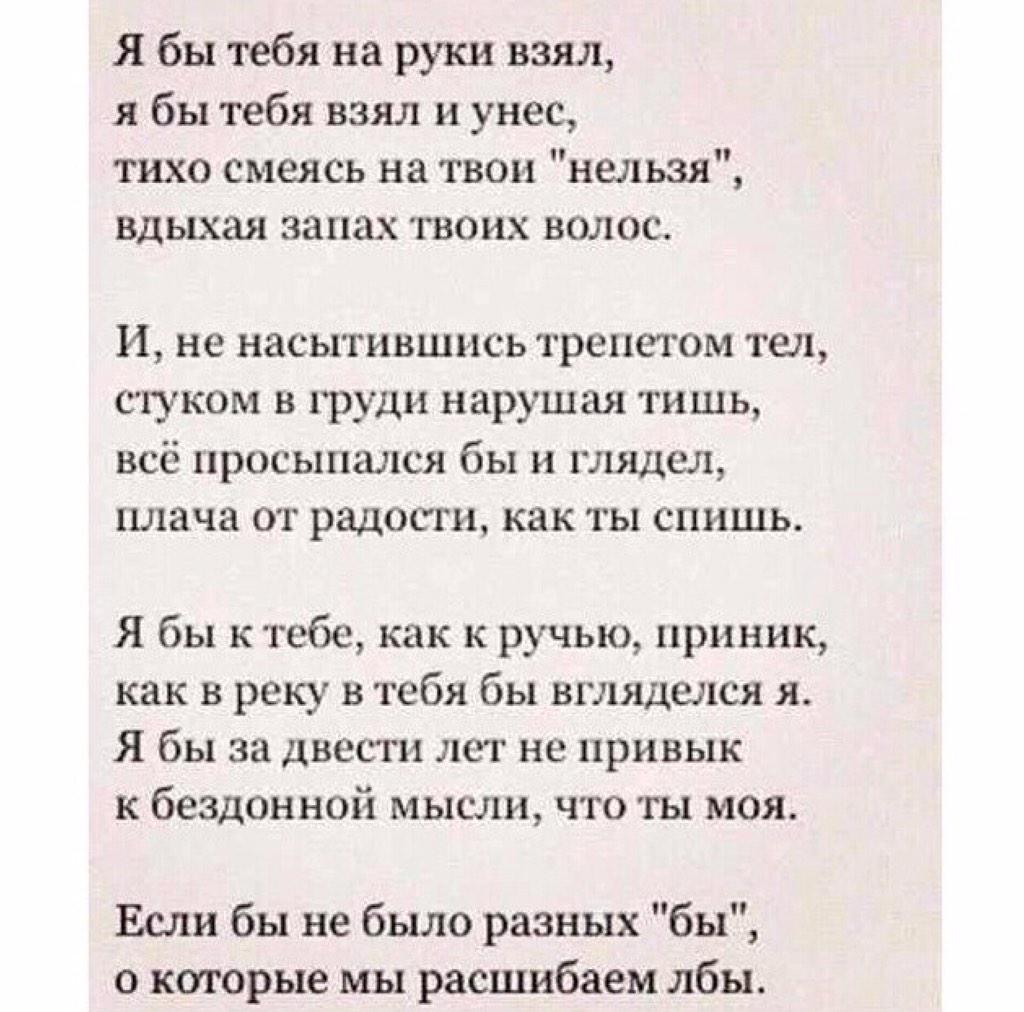 Я бы тебя на руки взял,
я бы тебя взял и унес,
тихо смеясь на твои "нельзя",
вдыхая запах твоих волос.

И, не насытившись трепетом тел,
стуком в груди нарушая тишь,
всё просыпался бы и глядел,
плача от радости, как ты спишь.

Я бы к тебе, как к ручью, приник,
как в реку в тебя бы вгляделся я.
Я бы за двести лет не привык
к бездонной мысли, что ты моя.

Если бы не было разных "бы",
о которые мы расшибаем лбы.